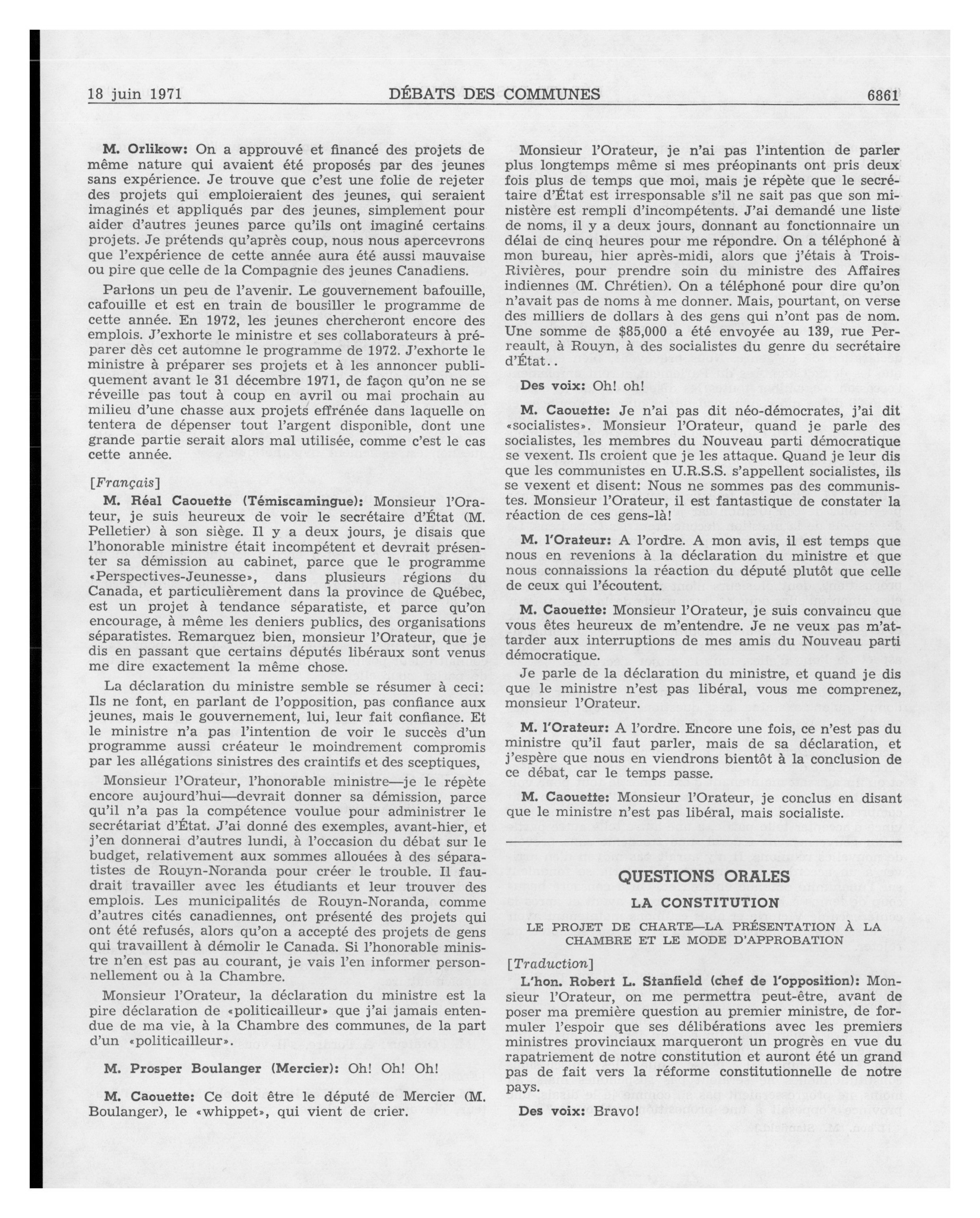 18 juin 1971 DÉBATS DES COMMUNES 6861

M. Orlikow: On a approuvé et financé des projets de même nature qui avaient été proposés par des jeunes sans expérience. Je trouve que c'est une folie de rejeter des projets qui emploieraient des jeunes, qui seraient imaginés et appliqués par des jeunes, simplement pour aider d'autres jeunes parce qu'ils ont imaginé certains projets. Je prétends qu'après coup, nous nous apercevrons que l'expérience de cette année aura été aussi mauvaise ou pire que celle de la Compagnie des jeunes Canadiens.

Parlons un peu de l'avenir. Le gouvernement bafouille, cafouille et est en train de bousiller le programme de cette année. En 1972, les jeunes chercheront encore des emplois. J'exhorte le ministre et ses collaborateurs à préparer dès cet automne le programme de 1972. J'exhorte le ministre à préparer ses projets et à les annoncer publiquement avant le 31 décembre 1971, de façon qu'on ne se réveille pas tout à coup en avril ou mai prochain au milieu d'une chasse aux projets effrénée dans laquelle on tentera de dépenser tout l'argent disponible, dont une grande partie serait alors mal utilisée, comme c'est le cas cette année.

[Français]

M. Réal Caouette (Témiscamingue): Monsieur l'Orateur, je suis heureux de voir le secrétaire d'État (M. Pelletier) à son siège. Il y a deux jours, je disais que l'honorable ministre était incompétent et devrait présenter sa démission au cabinet, parce que le programme «Perspectives-Jeunesse», dans plusieurs régions du Canada, et particulièrement dans la province de Québec, est un projet à tendance séparatiste, et parce qu'on encourage, à même les deniers publics, des organisations séparatistes. Remarquez bien, monsieur l'Orateur, que je dis en passant que certains députés libéraux sont venus me dire exactement la même chose.

La déclaration du ministre semble se résumer à ceci: Ils ne font, en parlant de l'opposition, pas confiance aux jeunes, mais le gouvernement, lui, leur fait confiance. Et le ministre n'a pas l'intention de voir le succès d'un programme aussi créateur le moindrement compromis par les allégations sinistres des craintifs et des sceptiques,

Monsieur l'Orateur, l'honorable ministre—je le répète encore aujourd'hui—devrait donner sa démission, parce qu'il n'a pas la compétence voulue pour administrer le secrétariat d'État. J'ai donné des exemples, avant-hier, et j'en donnerai d'autres lundi, à l'occasion du débat sur le budget, relativement aux sommes allouées à des séparatistes de Rouyn-Noranda pour créer le trouble. Il faudrait travailler avec les étudiants et leur trouver des emplois. Les municipalités de Rouyn-Noranda, comme d'autres cités canadiennes, ont présenté des projets qui ont été refusés, alors qu'on a accepté des projets de gens qui travaillent à démolir le Canada. Si l'honorable ministre n'en est pas au courant, je vais l'en informer personnellement ou à la Chambre.

Monsieur l'Orateur, la déclaration du ministre est la pire déclaration de «politicailleur» que j'ai jamais entendue de ma vie, à la Chambre des communes, de la part d'un «politicailleur».

M. Prosper Boulanger (Mercier): Oh! Oh! Oh!

M. Caouette: Ce doit être le député de Mercier (M. Boulanger), le «whippet», qui vient de crier.

Monsieur l'Orateur, je n'ai pas l'intention de parler plus longtemps même si mes préopinants ont pris deux fois plus de temps que moi, mais je répète que le secrétaire d'État est irresponsable s'il ne sait pas que son ministère est rempli d'incompétents. J'ai demandé une liste de noms, il y a deux jours, donnant au fonctionnaire un délai de cinq heures pour me répondre. On a téléphoné à mon bureau, hier après-midi, alors que j'étais à Trois-Rivières, pour prendre soin du ministre des Affaires indiennes (M. Chrétien). On a téléphoné pour dire qu'on n'avait pas de noms à me donner. Mais, pourtant, on verse des milliers de dollars à des gens qui n'ont pas de nom. Une somme de $85,000 a été envoyée au 139, rue Perreault, à Rouyn, à des socialistes du genre du secrétaire d'État..

Des voix: Oh! oh!

M. Caouette: Je n'ai pas dit néo-démocrates, j'ai dit «socialistes». Monsieur l'Orateur, quand je parle des socialistes, les membres du Nouveau parti démocratique se vexent. Ils croient que je les attaque. Quand je leur dis que les communistes en U.R.S.S. s'appellent socialistes, ils se vexent et disent: Nous ne sommes pas des communistes. Monsieur l'Orateur, il est fantastique de constater la réaction de ces gens-là!

M. l'Orateur: A l'ordre. A mon avis, il est temps que nous en revenions à la déclaration du ministre et que nous connaissions la réaction du député plutôt que celle de ceux qui l'écoutent.

M. Caouette: Monsieur l'Orateur, je suis convaincu que vous êtes heureux de m'entendre. Je ne veux pas m'attarder aux interruptions de mes amis du Nouveau parti démocratique.

Je parle de la déclaration du ministre, et quand je dis que le ministre n'est pas libéral, vous me comprenez, monsieur l'Orateur.

M. l'Orateur: A l'ordre. Encore une fois, ce n'est pas du ministre qu'il faut parler, mais de sa déclaration, et j'espère que nous en viendrons bientôt à la conclusion de ce débat, car le temps passe.

M. Caouette: Monsieur l'Orateur, je conclus en disant que le ministre n'est pas libéral, mais socialiste.

QUESTIONS ORALES

LA CONSTITUTION

LE PROJET DE CHARTE—LA PRÉSENTATION À LA CHAMBRE ET LE MODE D'APPROBATION

[Traduction]

L'hon. Robert L. Stanfield (chef de l'opposition): Monsieur l'Orateur, on me permettra peut-être, avant de poser ma première question au premier ministre, de formuler l'espoir que ses délibérations avec les premiers ministres provinciaux marqueront un progrès en vue du rapatriement de notre constitution et auront été un grand pas de fait vers la réforme constitutionnelle de notre pays.

Des voix: Bravo!